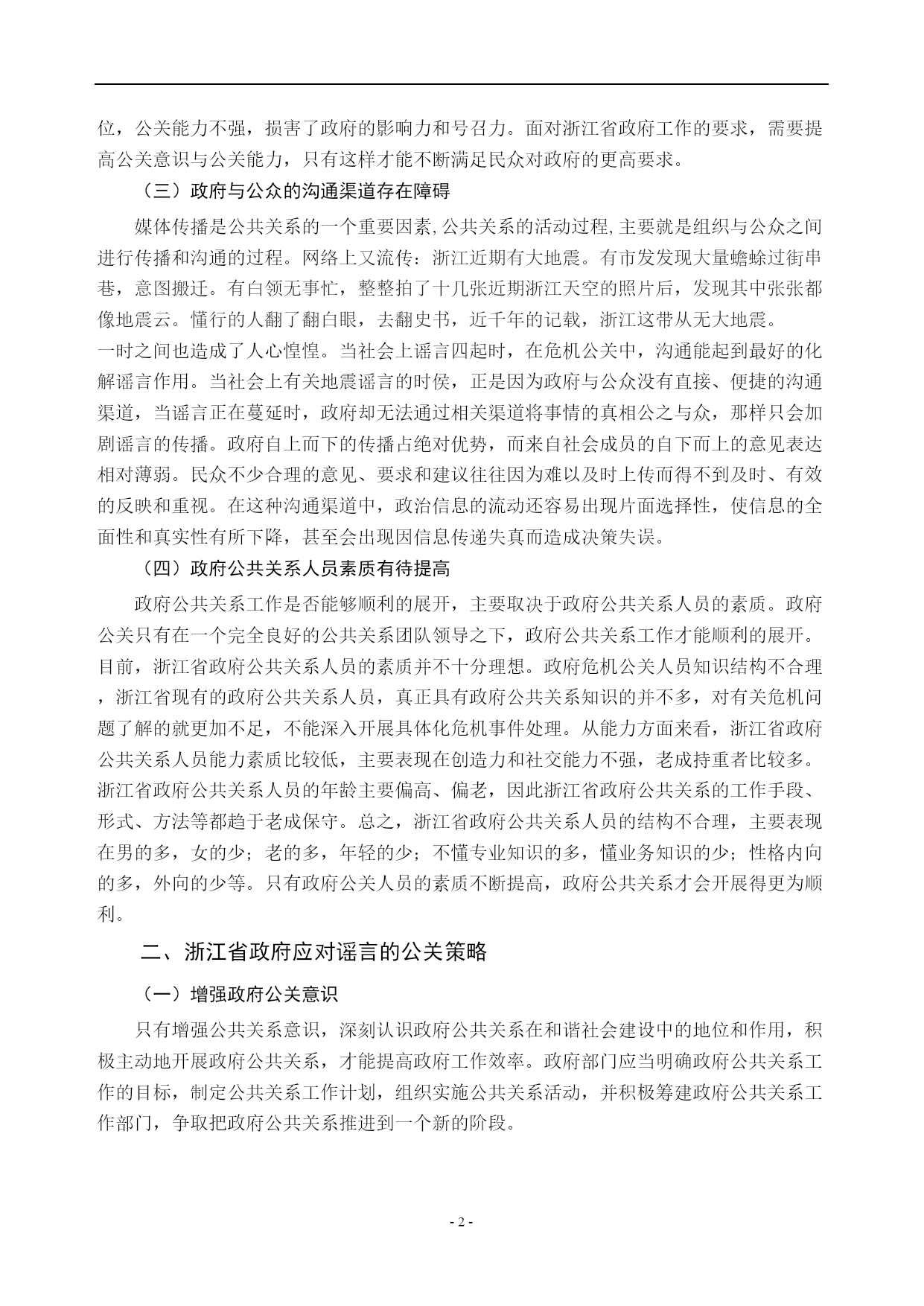 位，公关能力不强，损害了政府的影响力和号召力。面对浙江省政府工作的要求，需要提高公关意识与公关能力，只有这样才能不断满足民众对政府的更高要求。

（三）政府与公众的沟通渠道存在障碍

媒体传播是公共关系的一个重要因素,公共关系的活动过程,主要就是组织与公众之间进行传播和沟通的过程。网络上又流传：浙江近期有大地震。有市发发现大量蟾蜍过街串巷，意图搬迁。有白领无事忙，整整拍了十几张近期浙江天空的照片后，发现其中张张都像地震云。懂行的人翻了翻白眼，去翻史书，近千年的记载，浙江这带从无大地震。

一时之间也造成了人心惶惶。当社会上谣言四起时，在危机公关中，沟通能起到最好的化解谣言作用。当社会上有关地震谣言的时侯，正是因为政府与公众没有直接、便捷的沟通渠道，当谣言正在蔓延时，政府却无法通过相关渠道将事情的真相公之与众，那样只会加剧谣言的传播。政府自上而下的传播占绝对优势，而来自社会成员的自下而上的意见表达相对薄弱。民众不少合理的意见、要求和建议往往因为难以及时上传而得不到及时、有效的反映和重视。在这种沟通渠道中，政治信息的流动还容易出现片面选择性，使信息的全面性和真实性有所下降，甚至会出现因信息传递失真而造成决策失误。

（四）政府公共关系人员素质有待提高

政府公共关系工作是否能够顺利的展开，主要取决于政府公共关系人员的素质。政府公关只有在一个完全良好的公共关系团队领导之下，政府公共关系工作才能顺利的展开。目前，浙江省政府公共关系人员的素质并不十分理想。政府危机公关人员知识结构不合理，浙江省现有的政府公共关系人员，真正具有政府公共关系知识的并不多，对有关危机问题了解的就更加不足，不能深入开展具体化危机事件处理。从能力方面来看，浙江省政府公共关系人员能力素质比较低，主要表现在创造力和社交能力不强，老成持重者比较多。浙江省政府公共关系人员的年龄主要偏高、偏老，因此浙江省政府公共关系的工作手段、形式、方法等都趋于老成保守。总之，浙江省政府公共关系人员的结构不合理，主要表现在男的多，女的少；老的多，年轻的少；不懂专业知识的多，懂业务知识的少；性格内向的多，外向的少等。只有政府公关人员的素质不断提高，政府公共关系才会开展得更为顺利。

二、浙江省政府应对谣言的公关策略

（一）增强政府公关意识

只有增强公共关系意识，深刻认识政府公共关系在和谐社会建设中的地位和作用，积极主动地开展政府公共关系，才能提高政府工作效率。政府部门应当明确政府公共关系工作的目标，制定公共关系工作计划，组织实施公共关系活动，并积极筹建政府公共关系工作部门，争取把政府公共关系推进到一个新的阶段。

- 2 -